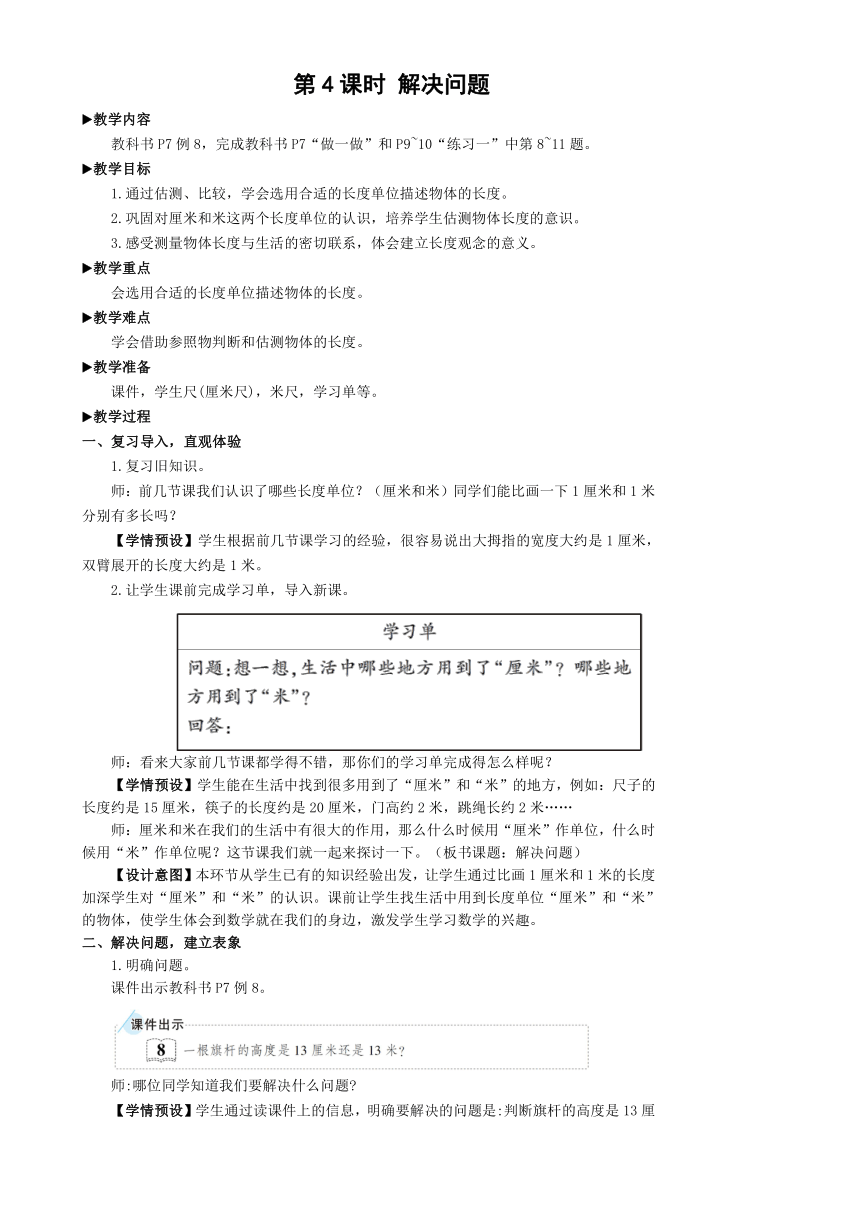 第 4 课时 解决问题

▶教学内容

教科书 P7 例 8，完成教科书 P7“做一做”和 P9~10“练习一”中第 8~11 题。

▶教学目标

1.通过估测、比较，学会选用合适的长度单位描述物体的长度。

2.巩固对厘米和米这两个长度单位的认识，培养学生估测物体长度的意识。

3.感受测量物体长度与生活的密切联系，体会建立长度观念的意义。

▶教学重点

会选用合适的长度单位描述物体的长度。

▶教学难点

学会借助参照物判断和估测物体的长度。

▶教学准备

课件，学生尺(厘米尺)，米尺，学习单等。

▶教学过程

一、复习导入，直观体验

1.复习旧知识。

师：前几节课我们认识了哪些长度单位？（厘米和米）同学们能比画一下 1 厘米和 1 米分别有多长吗？

【学情预设】学生根据前几节课学习的经验，很容易说出大拇指的宽度大约是 1 厘米，双臂展开的长度大约是 1 米。

2.让学生课前完成学习单，导入新课。

学习单

问题：想一想，生活中哪些地方用到了“厘米”？哪些地方用到了“米”？

回答：

师：看来大家前几节课都学得不错，那你们的学习单完成得怎么样呢？

【学情预设】学生能在生活中找到很多用到了“厘米”和“米”的地方，例如：尺子的长度约是 15 厘米，筷子的长度约是 20 厘米，门高约 2 米，跳绳长约 2 米……

师：厘米和米在我们的生活中有很大的作用，那么什么时候用“厘米”作单位，什么时候用“米”作单位呢？这节课我们就一起来探讨一下。（板书课题：解决问题）

【设计意图】本环节从学生已有的知识经验出发，让学生通过比画 1 厘米和 1 米的长度加深学生对“厘米”和“米”的认识。课前让学生找生活中用到长度单位“厘米”和“米”的物体，使学生体会到数学就在我们的身边，激发学生学习数学的兴趣。

二、解决问题，建立表象

1.明确问题。

课件出示教科书 P7 例 8。

课件出示

8 一根旗杆的高度是 13 厘米还是 13 米？

师:哪位同学知道我们要解决什么问题?

【学情预设】学生通过读课件上的信息，明确要解决的问题是:判断旗杆的高度是 13 厘